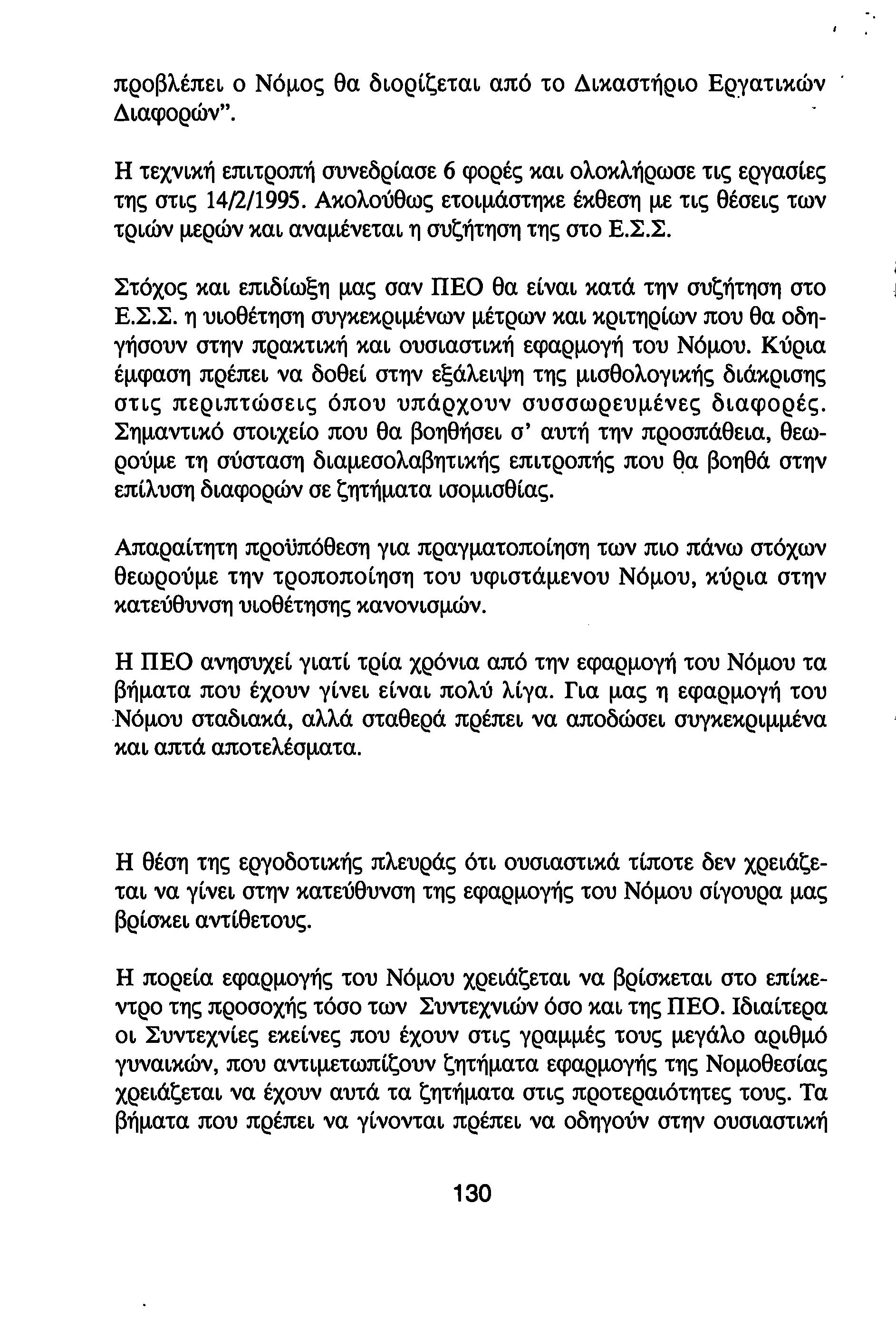 προβλέπει ο Νόμος θα διορίζεται από το Δικαστήριο Εργατικών Διαφορών".

Η τεχνική επιτροπή συνεδρίασε 6 φορές και ολοκλήρωσε τις εργασίες της στις 14/2/1995. Ακολούθως ετοιμάστηκε έκθεση με τις θέσεις των τριών μερών και αναμένεται η συζήτηση της στο Ε.Σ.Σ.

Στόχος και επιδίωξη μας σαν ΠΕΟ θα είναι κατά την συζήτηση στο Ε.Σ.Σ. η υιοθέτηση συγκεκριμένων μέτρων και κριτηρίων που θα οδηγήσουν στην πρακτική και ουσιαστική εφαρμογή του Νόμου. Κύρια έμφαση πρέπει να δοθεί στην εξάλειψη της μισθολογικής διάκρισης στις περιπτώσεις όπου υπάρχουν συσσωρευμένες διαφορές. Σημαντικό στοιχείο που θα βοηθήσει σ' αυτή την προσπάθεια, θεωρούμε τη σύσταση διαμεσολαβητικής επιτροπής που θα βοηθά στην επίλυση διαφορών σε ζητήματα ισομισθίας.

Απαραίτητη προϋπόθεση για πραγματοποίηση των πιο πάνω στόχων θεωρούμε την τροποποίηση του υφιστάμενου Νόμου, κύρια στην κατεύθυνση υιοθέτησης κανονισμών.

Η ΠΕΟ ανησυχεί γιατί τρία χρόνια από την εφαρμογή του Νόμου τα βήματα που έχουν γίνει είναι πολύ λίγα. Για μας η εφαρμογή του Νόμου σταδιακά, αλλά σταθερά πρέπει να αποδώσει συγκεκριμμένα και απτά αποτελέσματα.

Η θέση της εργοδοτικής πλευράς ότι ουσιαστικά τίποτε δεν χρειάζεται να γίνει στην κατεύθυνση της εφαρμογής του Νόμου σίγουρα μας βρίσκει αντίθετους.

Η πορεία εφαρμογής του Νόμου χρειάζεται να βρίσκεται στο επίκεντρο της προσοχής τόσο των Συντεχνιών όσο και της ΠΕΟ. Ιδιαίτερα οι Συντεχνίες εκείνες που έχουν στις γραμμές τους μεγάλο αριθμό γυναικών, που αντιμετωπίζουν ζητήματα εφαρμογής της Νομοθεσίας χρειάζεται να έχουν αυτά τα ζητήματα στις προτεραιότητες τους. Τα βήματα που πρέπει να γίνονται πρέπει να οδηγούν στην ουσιαστική

130